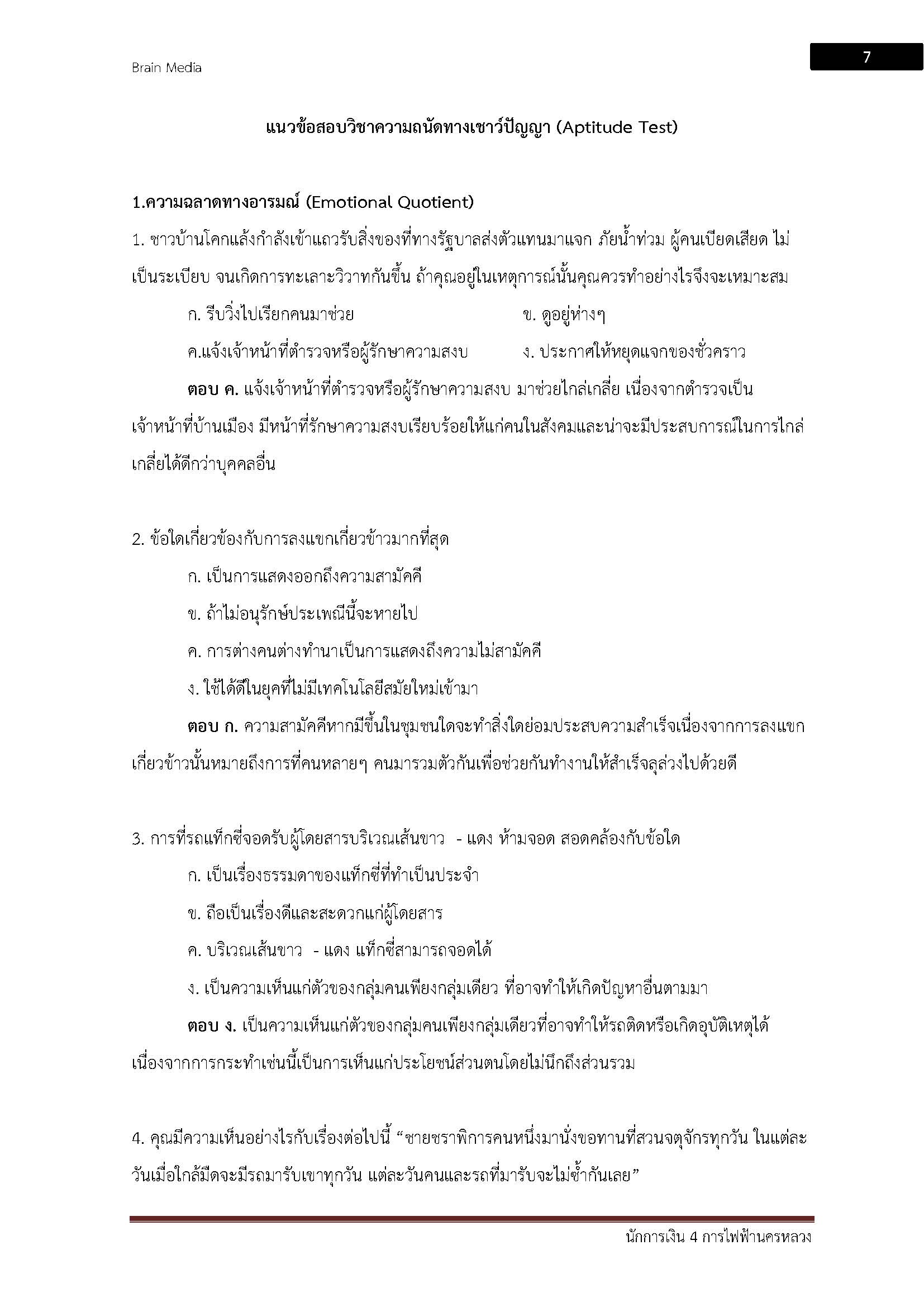 Brain Media

7

แนวข้อสอบวิชาความถนัดทางเชาว์ปัญญา (Aptitude Test)

1.ความฉลาดทางอารมณ์ (Emotional Quotient)

1. ชาวบ้านโคกแล้งกำลังเข้าแถวรับสิ่งของที่ทางรัฐบาลส่งตัวแทนมาแจก ภัยน้ำท่วม ผู้คนเบียดเสียด ไม่เป็นระเบียบ จนเกิดการทะเลาะวิวาทกันขึ้น ถ้าคุณอยู่ในเหตุการณ์นั้นคุณควรทำอย่างไรจึงจะเหมาะสม

ก. รีบวิ่งไปเรียกคนมาช่วย
ข. ดูอยู่ห่างๆ
ค.แจ้งเจ้าหน้าที่ตำรวจหรือผู้รักษาความสงบ
ง. ประกาศให้หยุดแจกของชั่วคราว

ตอบ ค. แจ้งเจ้าหน้าที่ตำรวจหรือผู้รักษาความสงบ มาช่วยไกล่เกลี่ย เนื่องจากตำรวจเป็นเจ้าหน้าที่บ้านเมือง มีหน้าที่รักษาความสงบเรียบร้อยให้แก่คนในสังคมและน่าจะมีประสบการณ์ในการไกล่เกลี่ยได้ดีกว่าบุคคลอื่น

2. ข้อใดเกี่ยวข้องกับการลงแขกเกี่ยวข้าวมากที่สุด

ก. เป็นการแสดงออกถึงความสามัคคี
ข. ถ้าไม่อนุรักษ์ประเพณีนี้จะหายไป
ค. การต่างคนต่างทำนาเป็นการแสดงถึงความไม่สามัคคี
ง. ใช้ได้ดีในยุคที่ไม่มีเทคโนโลยีสมัยใหม่เข้ามา

ตอบ ก. ความสามัคคีหากมีขึ้นในชุมชนใดจะทำสิ่งใดย่อมประสบความสำเร็จเนื่องจากการลงแขกเกี่ยวข้าวนั้นหมายถึงการที่คนหลายๆ คนมารวมตัวกันเพื่อช่วยกันทำงานให้สำเร็จลุล่วงไปด้วยดี

3. การที่รถแท็กซี่จอดรับผู้โดยสารบริเวณเส้นขาว - แดง ห้ามจอด สอดคล้องกับข้อใด

ก. เป็นเรื่องธรรมดาของแท็กซี่ที่ทำเป็นประจำ
ข. ถือเป็นเรื่องดีและสะดวกแก่ผู้โดยสาร
ค. บริเวณเส้นขาว - แดง แท็กซี่สามารถจอดได้
ง. เป็นความเห็นแก่ตัวของกลุ่มคนเพียงกลุ่มเดียว ที่อาจทำให้เกิดปัญหาอื่นตามมา

ตอบ ง. เป็นความเห็นแก่ตัวของกลุ่มคนเพียงกลุ่มเดียวที่อาจทำให้รถติดหรือเกิดอุบัติเหตุได้ เนื่องจากการกระทำเช่นนี้เป็นการเห็นแก่ประโยชน์ส่วนตนโดยไม่นึกถึงส่วนรวม

4. คุณมีความเห็นอย่างไรกับเรื่องต่อไปนี้ “ชายชราพิการคนหนึ่งมานั่งขอทานที่สวนจตุจักรทุกวัน ในแต่ละวันเมื่อใกล้มืดจะมีรถมารับเขาทุกวัน แต่ละวันคนและรถที่มารับจะไม่ซ้ำกันเลย”

นักการเงิน 4 การไฟฟ้านครหลวง